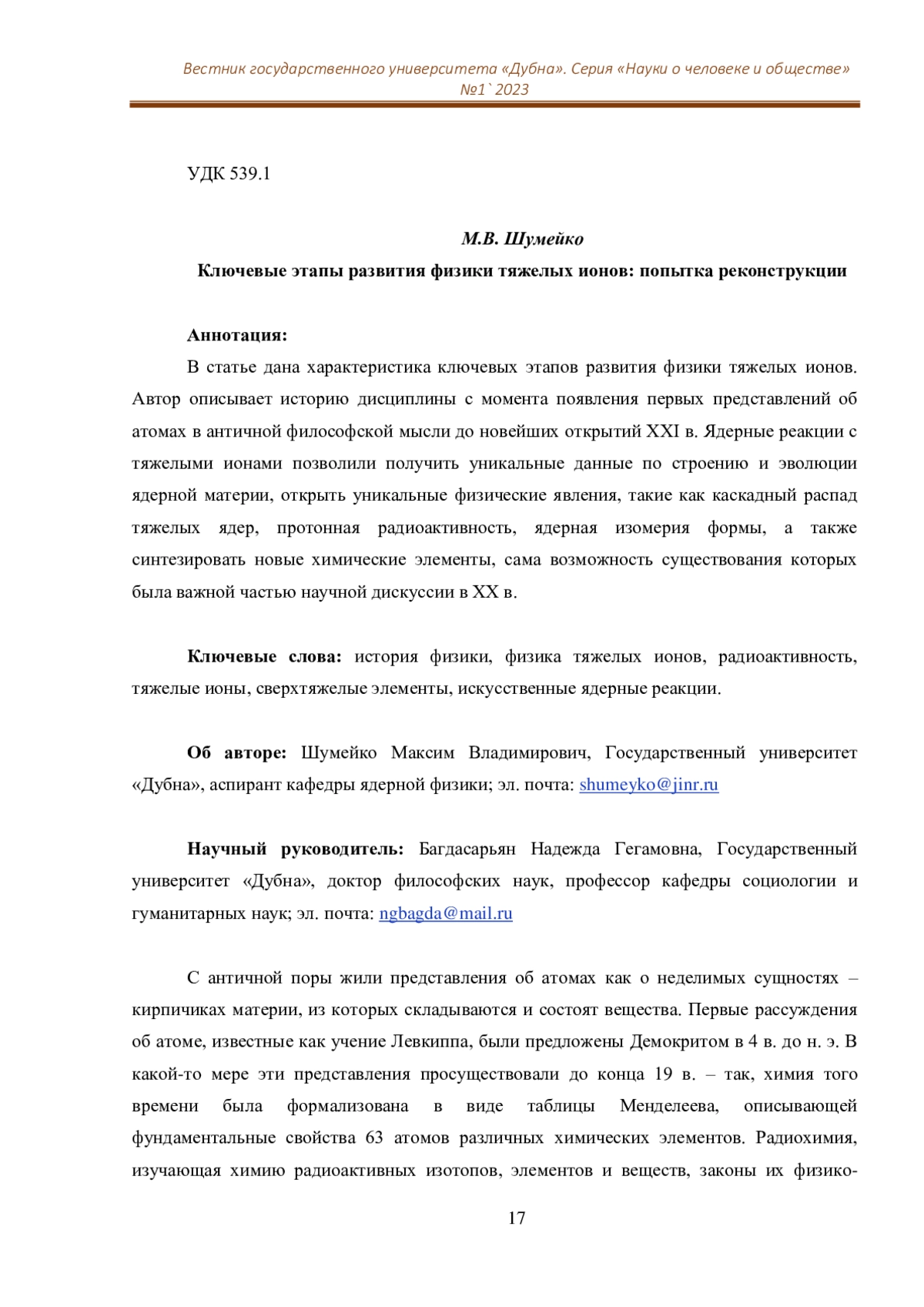 Вестник государственного университета «Дубна». Серия «Науки о человеке и обществе» №1`2023

УДК 539.1

М.В. Шумейко

Ключевые этапы развития физики тяжелых ионов: попытка реконструкции

Аннотация:

В статье дана характеристика ключевых этапов развития физики тяжелых ионов. Автор описывает историю дисциплины с момента появления первых представлений об атомах в античной философской мысли до новейших открытий XXI в. Ядерные реакции с тяжелыми ионами позволили получить уникальные данные по строению и эволюции ядерной материи, открыть уникальные физические явления, такие как каскадный распад тяжелых ядер, протонная радиоактивность, ядерная изомерия формы, а также синтезировать новые химические элементы, сама возможность существования которых была важной частью научной дискуссии в XX в.

Ключевые слова: история физики, физика тяжелых ионов, радиоактивность, тяжелые ионы, сверхтяжелые элементы, искусственные ядерные реакции.

Об авторе: Шумейко Максим Владимирович, Государственный университет «Дубна», аспирант кафедры ядерной физики; эл. почта: shumeyko@jinr.ru

Научный руководитель: Багдасарьян Надежда Гегамовна, Государственный университет «Дубна», доктор философских наук, профессор кафедры социологии и гуманитарных наук; эл. почта: ngbagda@mail.ru

С античной поры жили представления об атомах как о неделимых сущностях – кирпичиках материи, из которых складываются и состоят вещества. Первые рассуждения об атоме, известные как учение Левкиппа, были предложены Демокритом в 4 в. до н. э. В какой-то мере эти представления просуществовали до конца 19 в. – так, химия того времени была формализована в виде таблицы Менделеева, описывающей фундаментальные свойства 63 атомов различных химических элементов. Радиохимия, изучающая химию радиоактивных изотопов, элементов и веществ, законы их физико-

17